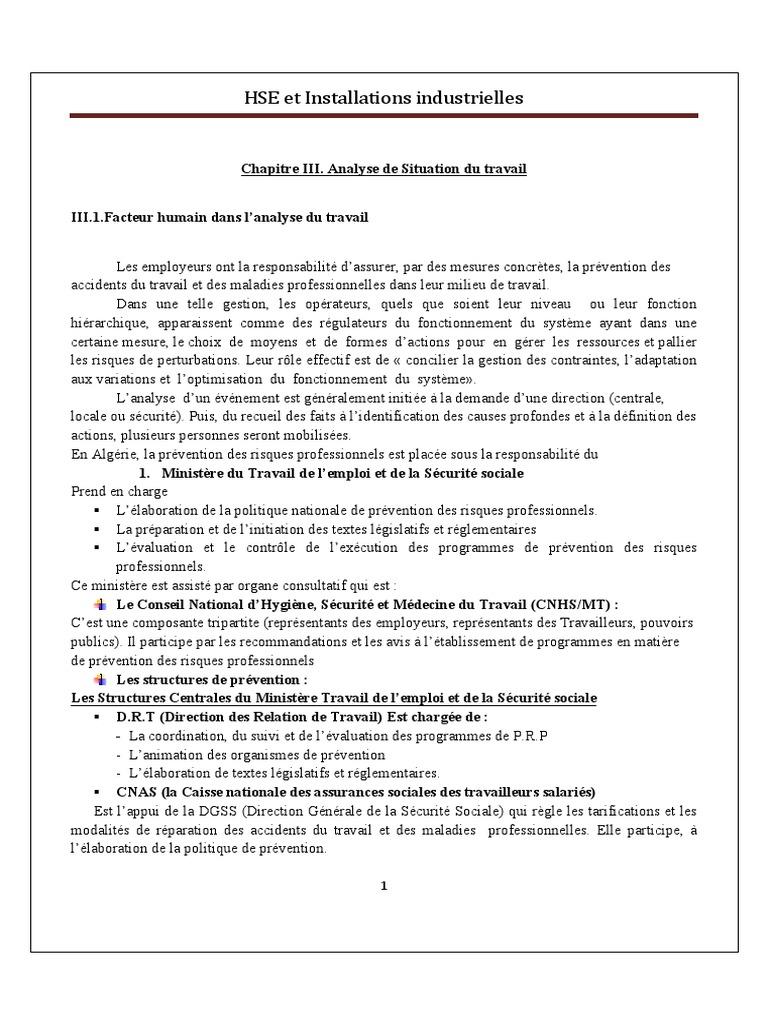 HSE et Installations industrielles

Chapitre III. Analyse de Situation du travail

III.1.Facteur humain dans l'analyse du travail

Les employeurs ont la responsabilité d'assurer, par des mesures concrètes, la prévention des accidents du travail et des maladies professionnelles dans leur milieu de travail.

Dans une telle gestion, les opérateurs, quels que soient leur niveau ou leur fonction hiérarchique, apparaissent comme des régulateurs du fonctionnement du système ayant dans une certaine mesure, le choix de moyens et de formes d'actions pour en gérer les ressources et pallier les risques de perturbations. Leur rôle effectif est de « concilier la gestion des contraintes, l'adaptation aux variations et l'optimisation du fonctionnement du système».

L'analyse d'un événement est généralement initiée à la demande d'une direction (centrale, locale ou sécurité). Puis, du recueil des faits à l'identification des causes profondes et à la définition des actions, plusieurs personnes seront mobilisées.

En Algérie, la prévention des risques professionnels est placée sous la responsabilité du

1. Ministère du Travail de l'emploi et de la Sécurité sociale

Prend en charge
▪ L'élaboration de la politique nationale de prévention des risques professionnels.
▪ La préparation et de l'initiation des textes législatifs et réglementaires
▪ L'évaluation et le contrôle de l'exécution des programmes de prévention des risques professionnels.

Ce ministère est assisté par organe consultatif qui est :

Le Conseil National d'Hygiène, Sécurité et Médecine du Travail (CNHS/MT) :

C'est une composante tripartite (représentants des employeurs, représentants des Travailleurs, pouvoirs publics). Il participe par les recommandations et les avis à l'établissement de programmes en matière de prévention des risques professionnels

Les structures de prévention :

Les Structures Centrales du Ministère Travail de l'emploi et de la Sécurité sociale

▪ D.R.T (Direction des Relation de Travail) Est chargée de :
- La coordination, du suivi et de l'évaluation des programmes de P.R.P
- L'animation des organismes de prévention
- L'élaboration de textes législatifs et réglementaires.

▪ CNAS (la Caisse nationale des assurances sociales des travailleurs salariés)

Est l'appui de la DGSS (Direction Générale de la Sécurité Sociale) qui règle les tarifications et les modalités de réparation des accidents du travail et des maladies professionnelles. Elle participe, à l'élaboration de la politique de prévention.

1